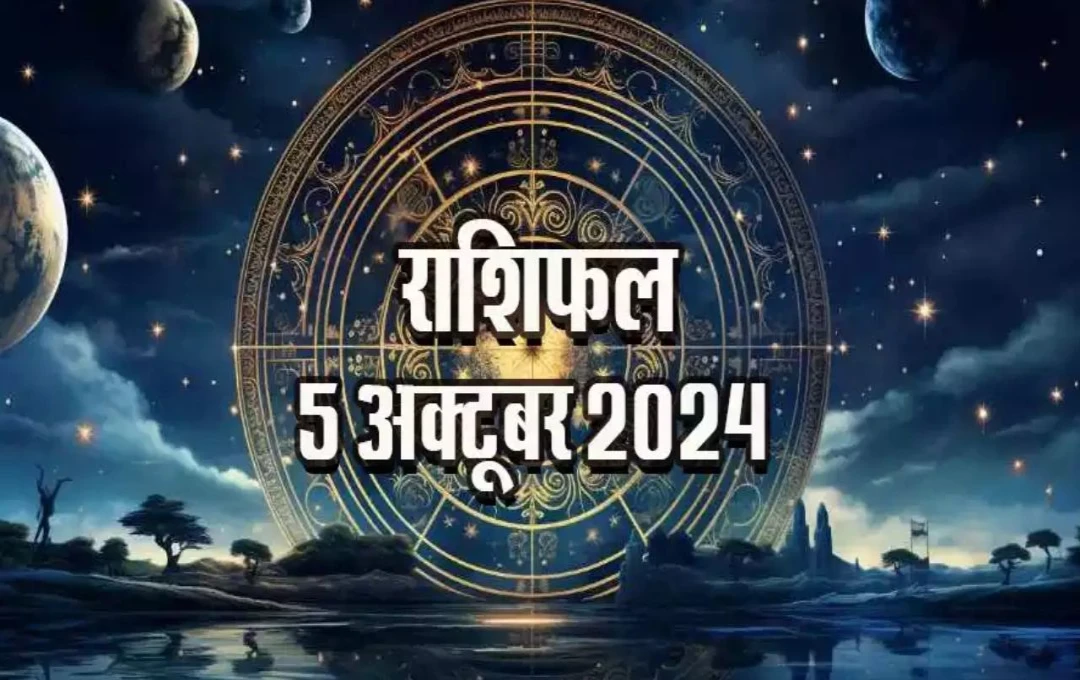 राशिफल
5 अक्टूबर 2024